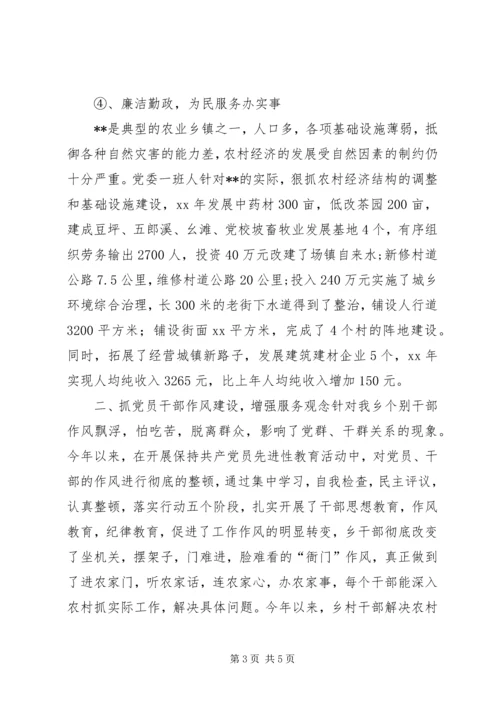 ④、廉洁勤政，为民服务办实事

**是典型的农业乡镇之一，人口多，各项基础设施薄弱，抵御各种自然灾害的能力差，农村经济的发展受自然因素的制约仍十分严重。党委一班人针对**的实际，狠抓农村经济结构的调整和基础设施建设，xx 年发展中药材 300 亩，低改茶园 200 亩，建成豆坪、五郎溪、幺滩、党校坡畜牧业发展基地 4 个，有序组织劳务输出 2700 人，投资 40 万元改建了场镇自来水;新修村道公路 7.5 公里，维修村道公路 20 公里;投入 240 万元实施了城乡环境综合治理，长 300 米的老街下水道得到了整治，铺设人行道 3200 平方米；铺设街面 xx 平方米，完成了 4 个村的阵地建设。同时，拓展了经营城镇新路子，发展建筑建材企业 5 个，xx 年实现人均纯收入 3265 元，比上年人均纯收入增加 150 元。

二、抓党员干部作风建设，增强服务观念针对我乡个别干部作风飘浮，怕吃苦，脱离群众，影响了党群、干群关系的现象。今年以来，在开展保持共产党员先进性教育活动中，对党员、干部的作风进行彻底的整顿，通过集中学习，自我检查，民主评议，认真整顿，落实行动五个阶段，扎实开展了干部思想教育，作风教育，纪律教育，促进了工作作风的明显转变，乡干部彻底改变了坐机关，摆架子，门难进，脸难看的“衙门”作风，真正做到了进农家门，听农家话，连农家心，办农家事，每个干部能深入农村抓实际工作，解决具体问题。今年以来，乡村干部解决农村

第 3 页 共 5 页